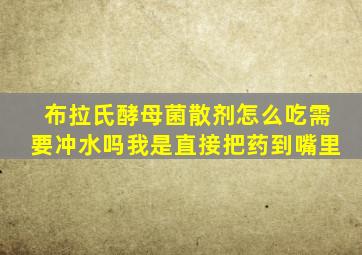 布拉氏酵母菌散剂怎么吃需要冲水吗我是直接把药到嘴里